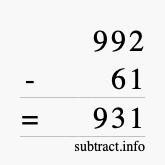 992
- 61
= 931
subtract.info